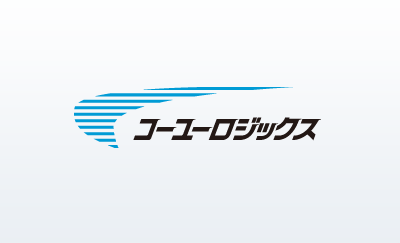 コーユーロジックス